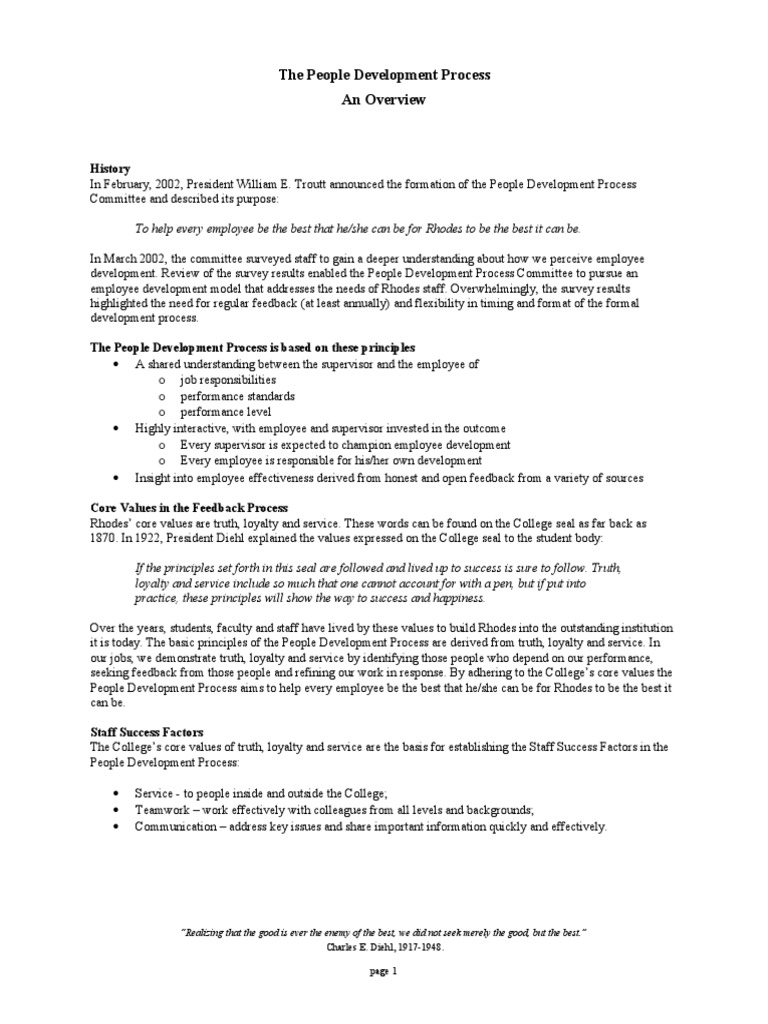 The People Development Process
An Overview

History
In February, 2002, President William E. Troutt announced the formation of the People Development Process Committee and described its purpose:

To help every employee be the best that he/she can be for Rhodes to be the best it can be.

In March 2002, the committee surveyed staff to gain a deeper understanding about how we perceive employee development. Review of the survey results enabled the People Development Process Committee to pursue an employee development model that addresses the needs of Rhodes staff. Overwhelmingly, the survey results highlighted the need for regular feedback (at least annually) and flexibility in timing and format of the formal development process.

The People Development Process is based on these principles
• A shared understanding between the supervisor and the employee of
  o job responsibilities
  o performance standards
  o performance level
• Highly interactive, with employee and supervisor invested in the outcome
  o Every supervisor is expected to champion employee development
  o Every employee is responsible for his/her own development
• Insight into employee effectiveness derived from honest and open feedback from a variety of sources

Core Values in the Feedback Process
Rhodes' core values are truth, loyalty and service. These words can be found on the College seal as far back as 1870. In 1922, President Diehl explained the values expressed on the College seal to the student body:

If the principles set forth in this seal are followed and lived up to success is sure to follow. Truth, loyalty and service include so much that one cannot account for with a pen, but if put into practice, these principles will show the way to success and happiness.

Over the years, students, faculty and staff have lived by these values to build Rhodes into the outstanding institution it is today. The basic principles of the People Development Process are derived from truth, loyalty and service. In our jobs, we demonstrate truth, loyalty and service by identifying those people who depend on our performance, seeking feedback from those people and refining our work in response. By adhering to the College's core values the People Development Process aims to help every employee be the best that he/she can be for Rhodes to be the best it can be.

Staff Success Factors
The College's core values of truth, loyalty and service are the basis for establishing the Staff Success Factors in the People Development Process:

• Service - to people inside and outside the College;
• Teamwork – work effectively with colleagues from all levels and backgrounds;
• Communication – address key issues and share important information quickly and effectively.

"Realizing that the good is ever the enemy of the best, we did not seek merely the good, but the best."
Charles E. Diehl, 1917-1948.

page 1